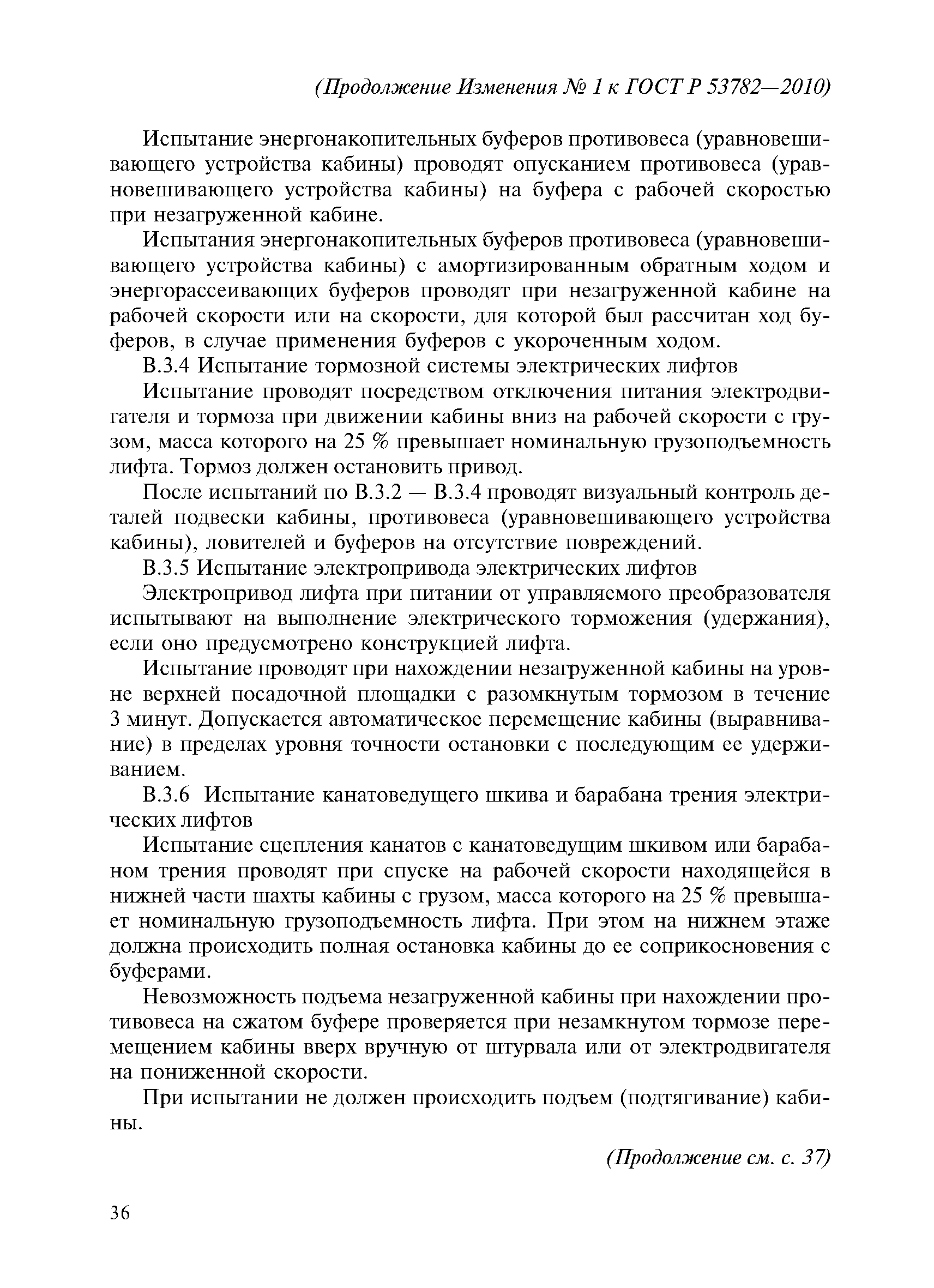 (Продолжение Изменения № 1 к ГОСТ Р 53782—2010)

Испытание энергонакопительных буферов противовеса (уравновешивающего устройства кабины) проводят опусканием противовеса (уравновешивающего устройства кабины) на буфера с рабочей скоростью при незагруженной кабине.

Испытания энергонакопительных буферов противовеса (уравновешивающего устройства кабины) с амортизированным обратным ходом и энергорассеивающих буферов проводят при незагруженной кабине на рабочей скорости или на скорости, для которой был рассчитан ход буферов, в случае применения буферов с укороченным ходом.

В.3.4 Испытание тормозной системы электрических лифтов

Испытание проводят посредством отключения питания электродвигателя и тормоза при движении кабины вниз на рабочей скорости с грузом, масса которого на 25 % превышает номинальную грузоподъемность лифта. Тормоз должен остановить привод.

После испытаний по В.3.2 — В.3.4 проводят визуальный контроль деталей подвески кабины, противовеса (уравновешивающего устройства кабины), ловителей и буферов на отсутствие повреждений.

В.3.5 Испытание электропривода электрических лифтов

Электропривод лифта при питании от управляемого преобразователя испытывают на выполнение электрического торможения (удержания), если оно предусмотрено конструкцией лифта.

Испытание проводят при нахождении незагруженной кабины на уровне верхней посадочной площадки с разомкнутым тормозом в течение 3 минут. Допускается автоматическое перемещение кабины (выравнивание) в пределах уровня точности остановки с последующим ее удерживанием.

В.3.6 Испытание канатоведущего шкива и барабана трения электрических лифтов

Испытание сцепления канатов с канатоведущим шкивом или барабаном трения проводят при спуске на рабочей скорости находящейся в нижней части шахты кабины с грузом, масса которого на 25 % превышает номинальную грузоподъемность лифта. При этом на нижнем этаже должна происходить полная остановка кабины до ее соприкосновения с буферами.

Невозможность подъема незагруженной кабины при нахождении противовеса на сжатом буфере проверяется при незамкнутом тормозе перемещением кабины вверх вручную от штурвала или от электродвигателя на пониженной скорости.

При испытании не должен происходить подъем (подтягивание) кабины.

(Продолжение см. с. 37)

36